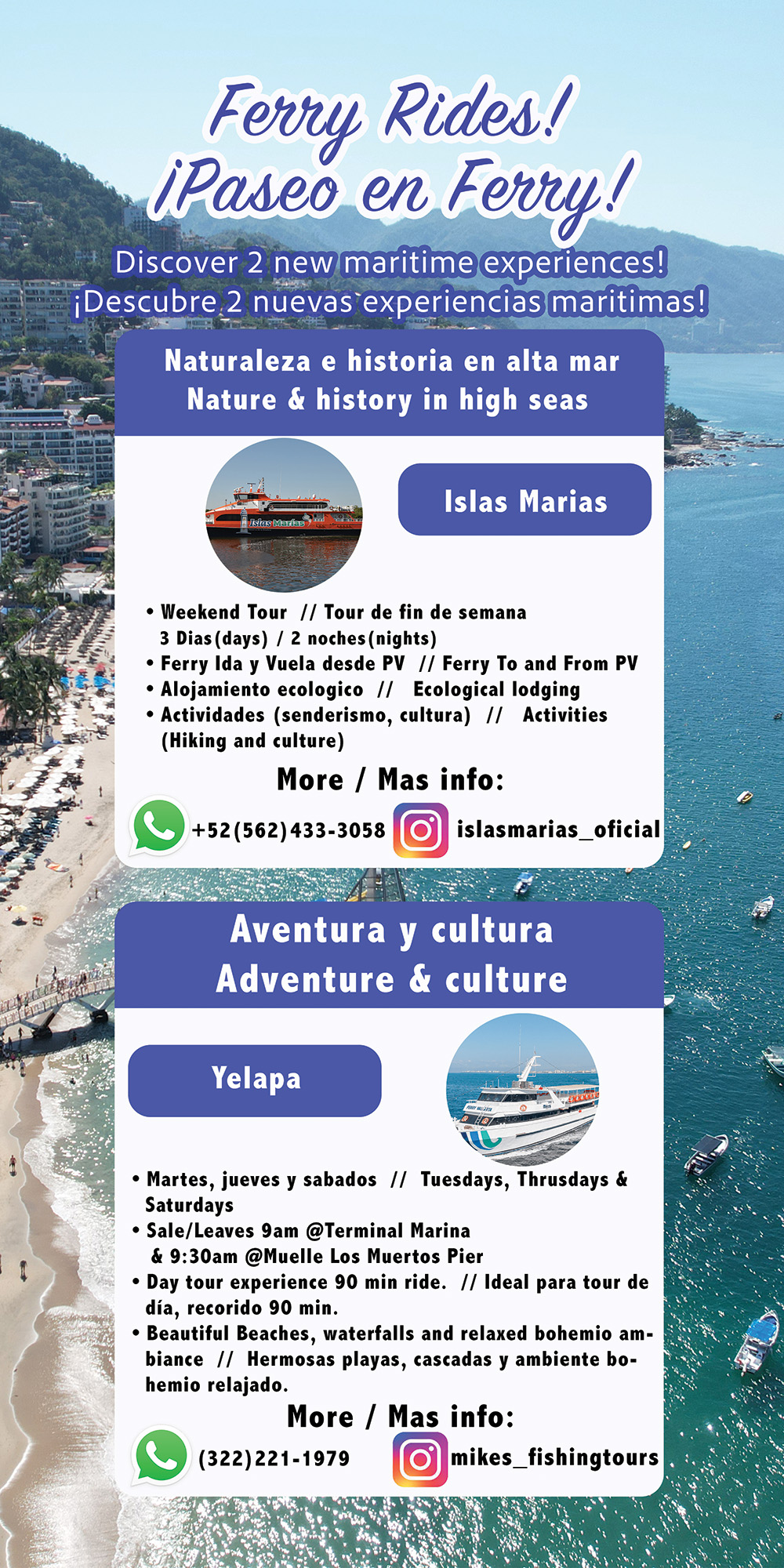 Ferry Rides!
¡Paseo en Ferry!

Discover 2 new maritime experiences!
¡Descubre 2 nuevas experiencias maritimas!

Naturaleza e historia en alta mar
Nature & history in high seas

Islas Marias

• Weekend Tour // Tour de fin de semana 3 Dias(days) / 2 noches(nights)
• Ferry Ida y Vuela desde PV // Ferry To and From PV
• Alojamiento ecologico // Ecological lodging
• Actividades (senderismo, cultura) // Activities (Hiking and culture)

More / Mas info:

+52(562)433-3058 islasmarias_oficial

Aventura y cultura
Adventure & culture

Yelapa

• Martes, jueves y sabados // Tuesdays, Thrusdays & Saturdays
• Sale/Leaves 9am @Terminal Marina & 9:30am @Muelle Los Muertos Pier
• Day tour experience 90 min ride. // Ideal para tour de día, recorido 90 min.
• Beautiful Beaches, waterfalls and relaxed bohemio ambiance // Hermosas playas, cascadas y ambiente bohemio relajado.

More / Mas info:

(322)221-1979 mikes_fishingtours